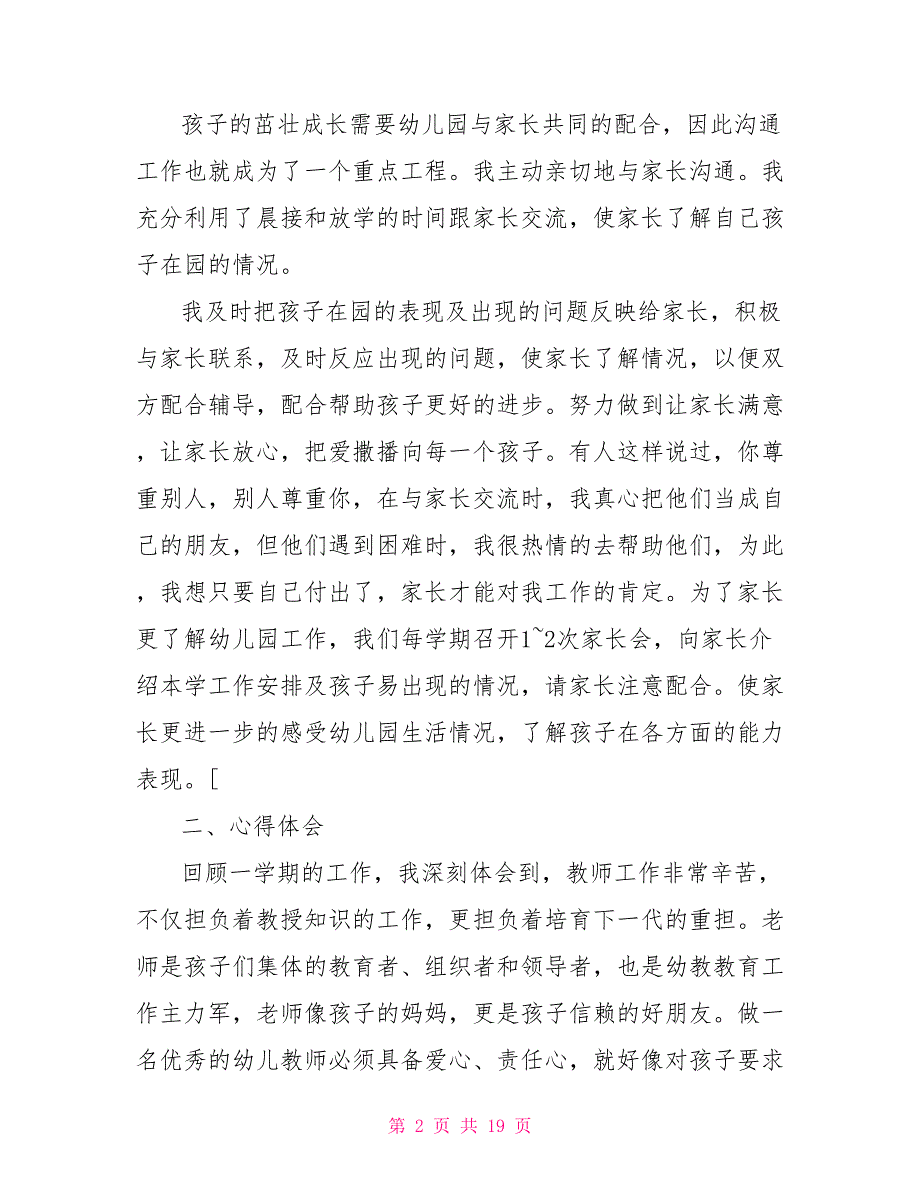 孩子的茁壮成长需要幼儿园与家长共同的配合，因此沟通工作也就成为了一个重点工程。我主动亲切地与家长沟通。我充分利用了晨接和放学的时间跟家长交流，使家长了解自己孩子在园的情况。

我及时把孩子在园的表现及出现的问题反映给家长，积极与家长联系，及时反应出现的问题，使家长了解情况，以便双方配合辅导，配合帮助孩子更好的进步。努力做到让家长满意，让家长放心，把爱撒播向每一个孩子。有人这样说过，你尊重别人，别人尊重你，在与家长交流时，我真心把他们当成自己的朋友，但他们遇到困难时，我很热情的去帮助他们，为此，我想只要自己付出了，家长才能对我工作的肯定。为了家长更了解幼儿园工作，我们每学期召开1~2次家长会，向家长介绍本学工作安排及孩子易出现的情况，请家长注意配合。使家长更进一步的感受幼儿园生活情况，了解孩子在各方面的能力表现。[

二、心得体会

回顾一学期的工作，我深刻体会到，教师工作非常辛苦，不仅担负着教授知识的工作，更担负着培育下一代的重担。老师是孩子们集体的教育者、组织者和领导者，也是幼教教育工作主力军，老师像孩子的妈妈，更是孩子信赖的好朋友。做一名优秀的幼儿教师必须具备爱心、责任心，就好像对孩子要求

第 2 页 共 19 页